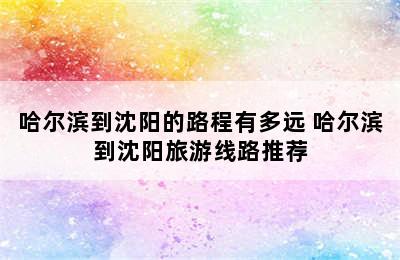 哈尔滨到沈阳的路程有多远 哈尔滨到沈阳旅游线路推荐